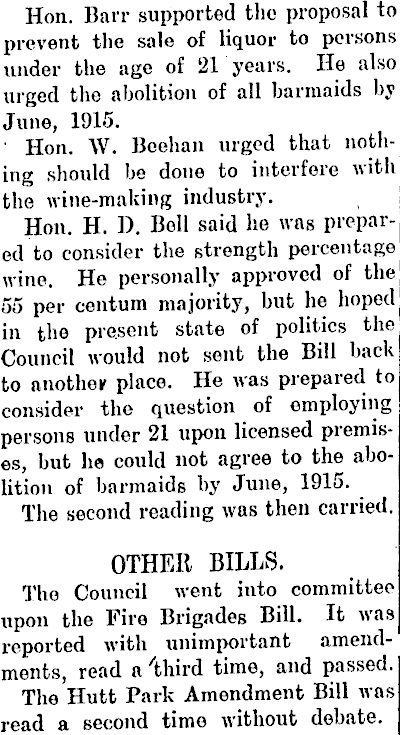 Hon. Barr supported the proposal to prevent the sale of liquor to persons under the age of 21 years. He also urged the abolition of all barmaids by June, 1915.

Hon. W. Beehan urged that nothing should be done to interfere with the wine-making industry.

Hon. H. D. Bell said he was prepared to consider the strength percentage wine. He personally approved of the 55 per centum majority, but he hoped in the present state of politics the Council would not sent the Bill back to another place. He was prepared to consider the question of employing persons under 21 upon licensed premises, but he could not agree to the abolition of barmaids by June, 1915.

The second reading was then carried.

OTHER BILLS.

The Council went into committee upon the Fire Brigades Bill. It was reported with unimportant amendments, read a third time, and passed.

The Hutt Park Amendment Bill was read a second time without debate.